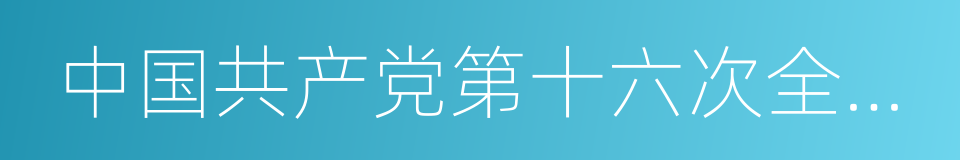 中国共产党第十六次全...